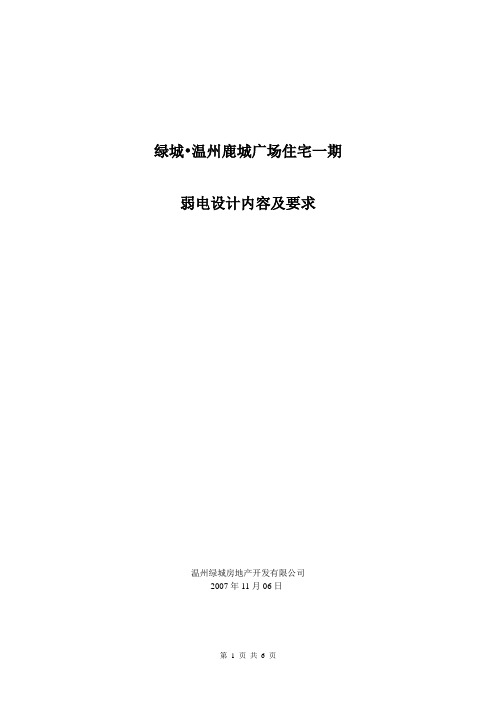 绿城•温州鹿城广场住宅一期

弱电设计内容及要求

温州绿城房地产开发有限公司
2007 年 11 月 06 日

第 1 页 共 6 页